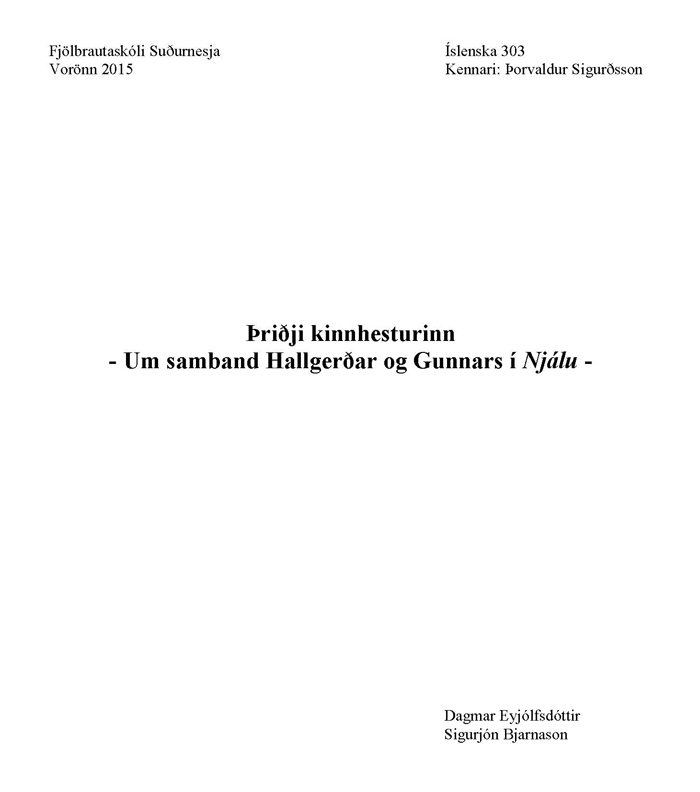 Fjölbrautaskóli Suðurnesja
Vorönn 2015

Íslenska 303
Kennari: Þorvaldur Sigurðsson

Þriðji kinnhesturinn
- Um samband Hallgerðar og Gunnars í Njálu -

Dagmar Eyjólfsdóttir
Sigurjón Bjarnason